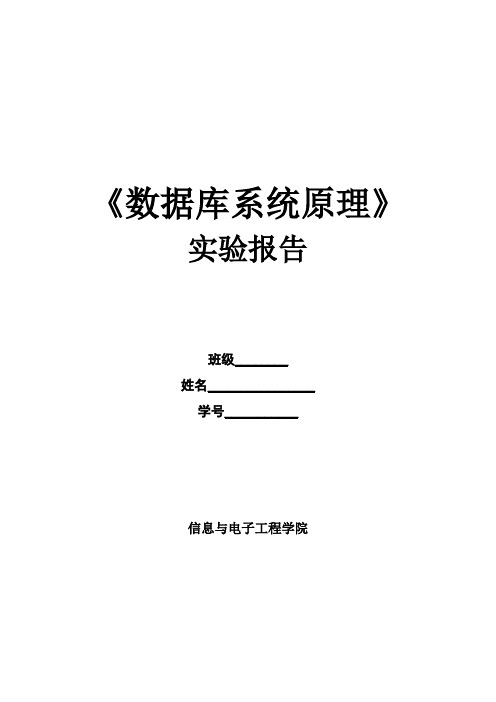 《数据库系统原理》
实验报告

班级________

姓名________________

学号___________

信息与电子工程学院